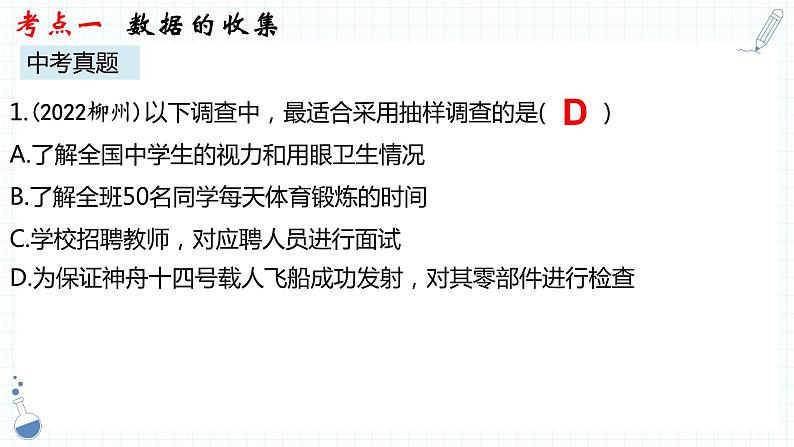 考点一 数据的收集

中考真题

1.(2022柳州)以下调查中，最适合采用抽样调查的是( D )

A.了解全国中学生的视力和用眼卫生情况

B.了解全班50名同学每天体育锻炼的时间

C.学校招聘教师，对应聘人员进行面试

D.为保证神舟十四号载人飞船成功发射，对其零部件进行检查